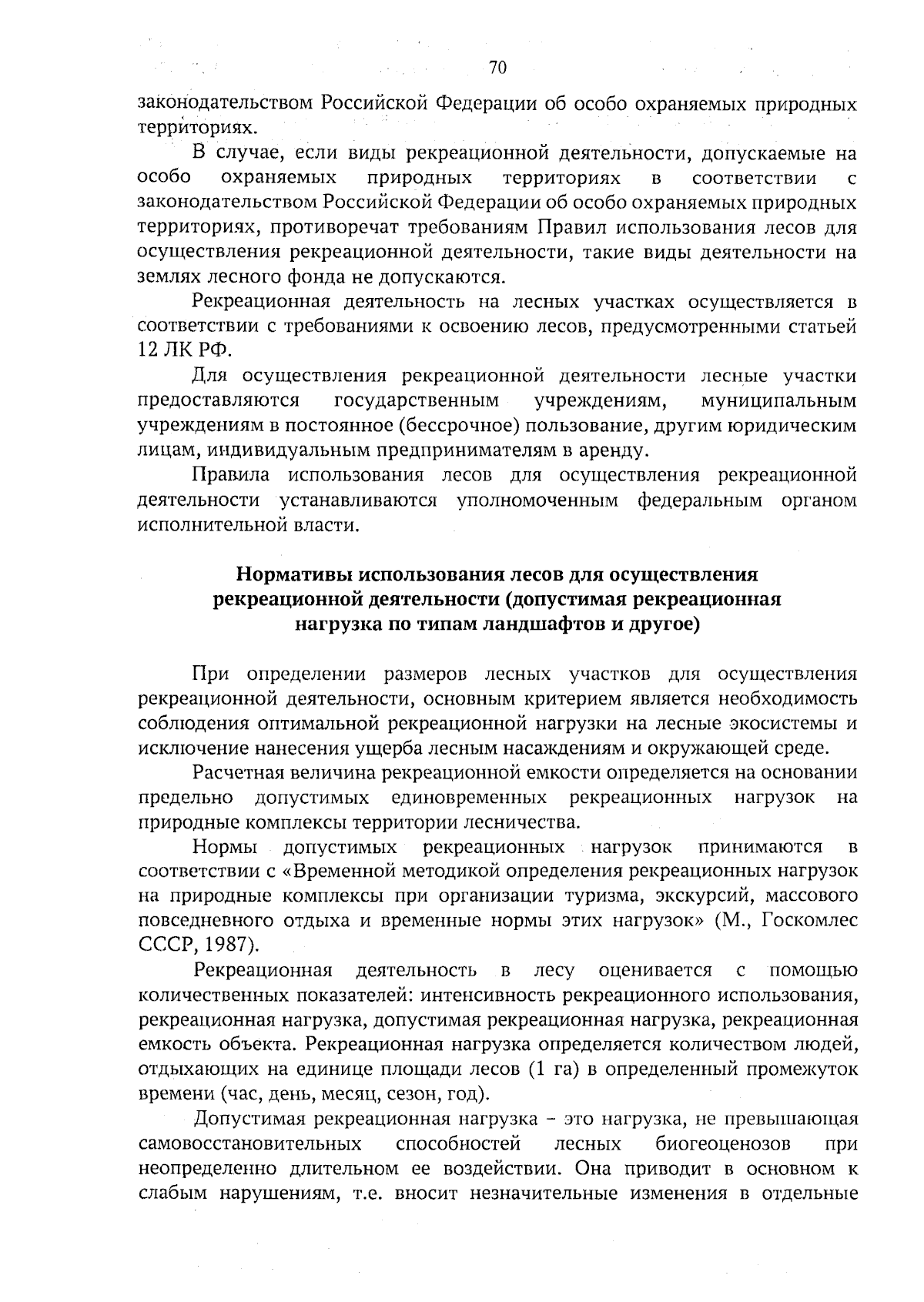 70

законодательством Российской Федерации об особо охраняемых природных территориях.

В случае, если виды рекреационной деятельности, допускаемые на особо охраняемых природных территориях в соответствии с законодательством Российской Федерации об особо охраняемых природных территориях, противоречат требованиям Правил использования лесов для осуществления рекреационной деятельности, такие виды деятельности на землях лесного фонда не допускаются.

Рекреационная деятельность на лесных участках осуществляется в соответствии с требованиями к освоению лесов, предусмотренными статьей 12 ЛК РФ.

Для осуществления рекреационной деятельности лесные участки предоставляются государственным учреждениям, муниципальным учреждениям в постоянное (бессрочное) пользование, другим юридическим лицам, индивидуальным предпринимателям в аренду.

Правила использования лесов для осуществления рекреационной деятельности устанавливаются уполномоченным федеральным органом исполнительной власти.

Нормативы использования лесов для осуществления рекреационной деятельности (допустимая рекреационная нагрузка по типам ландшафтов и другое)

При определении размеров лесных участков для осуществления рекреационной деятельности, основным критерием является необходимость соблюдения оптимальной рекреационной нагрузки на лесные экосистемы и исключение нанесения ущерба лесным насаждениям и окружающей среде.

Расчетная величина рекреационной емкости определяется на основании предельно допустимых единовременных рекреационных нагрузок на природные комплексы территории лесничества.

Нормы допустимых рекреационных нагрузок принимаются в соответствии с «Временной методикой определения рекреационных нагрузок на природные комплексы при организации туризма, экскурсий, массового повседневного отдыха и временные нормы этих нагрузок» (М., Госкомлес СССР, 1987).

Рекреационная деятельность в лесу оценивается с помощью количественных показателей: интенсивность рекреационного использования, рекреационная нагрузка, допустимая рекреационная нагрузка, рекреационная емкость объекта. Рекреационная нагрузка определяется количеством людей, отдыхающих на единице площади лесов (1 га) в определенный промежуток времени (час, день, месяц, сезон, год).

Допустимая рекреационная нагрузка – это нагрузка, не превышающая самовосстановительных способностей лесных биогеоценозов при неопределенно длительном ее воздействии. Она приводит в основном к слабым нарушениям, т.е. вносит незначительные изменения в отдельные